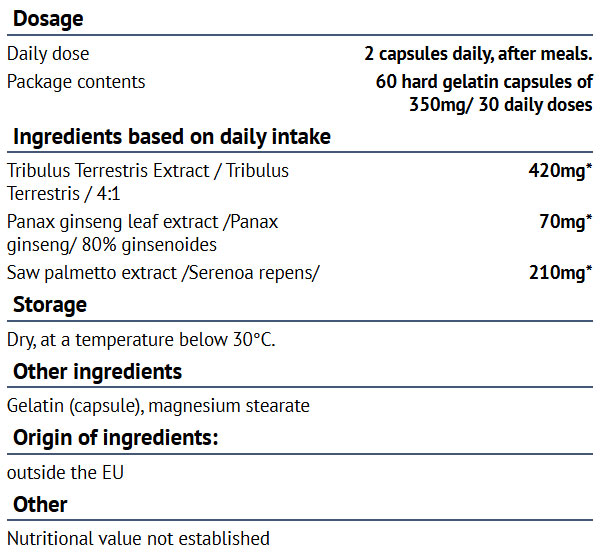 Dosage

Daily dose
2 capsules daily, after meals.

Package contents
60 hard gelatin capsules of 350mg/ 30 daily doses

Ingredients based on daily intake

Tribulus Terrestris Extract / Tribulus Terrestris / 4:1
420mg*

Panax ginseng leaf extract /Panax ginseng/ 80% ginsenoides
70mg*

Saw palmetto extract /Serenoa repens/
210mg*

Storage

Dry, at a temperature below 30°C.

Other ingredients

Gelatin (capsule), magnesium stearate

Origin of ingredients:

outside the EU

Other

Nutritional value not established